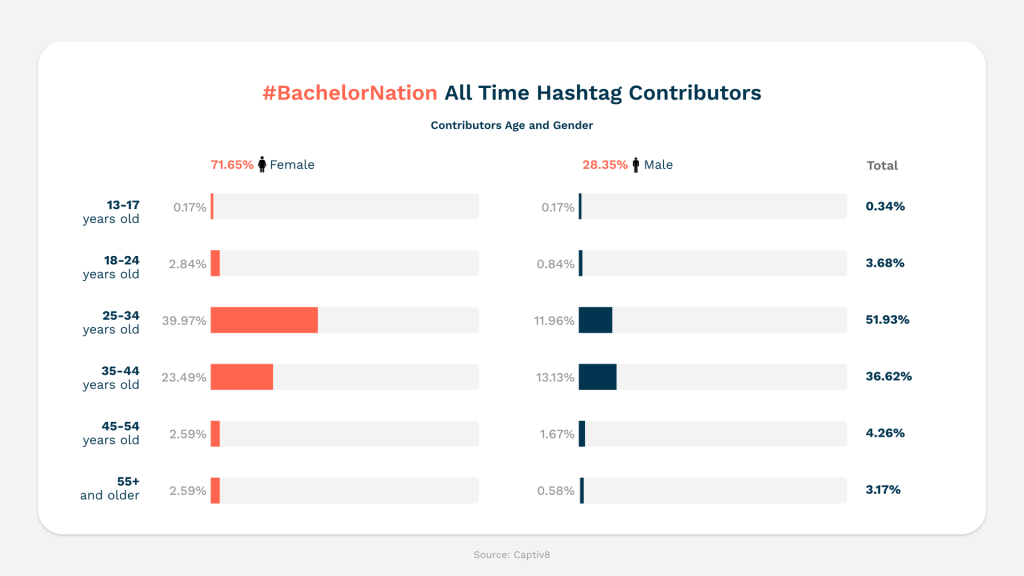 #BachelorNation All Time Hashtag Contributors

Contributors Age and Gender

| | 71.65% Female | 28.35% Male | Total |
|---|---|---|---|
| 13-17 years old | 0.17% | 0.17% | 0.34% |
| 18-24 years old | 2.84% | 0.84% | 3.68% |
| 25-34 years old | 39.97% | 11.96% | 51.93% |
| 35-44 years old | 23.49% | 13.13% | 36.62% |
| 45-54 years old | 2.59% | 1.67% | 4.26% |
| 55+ and older | 2.59% | 0.58% | 3.17% |

Source: Captiv8